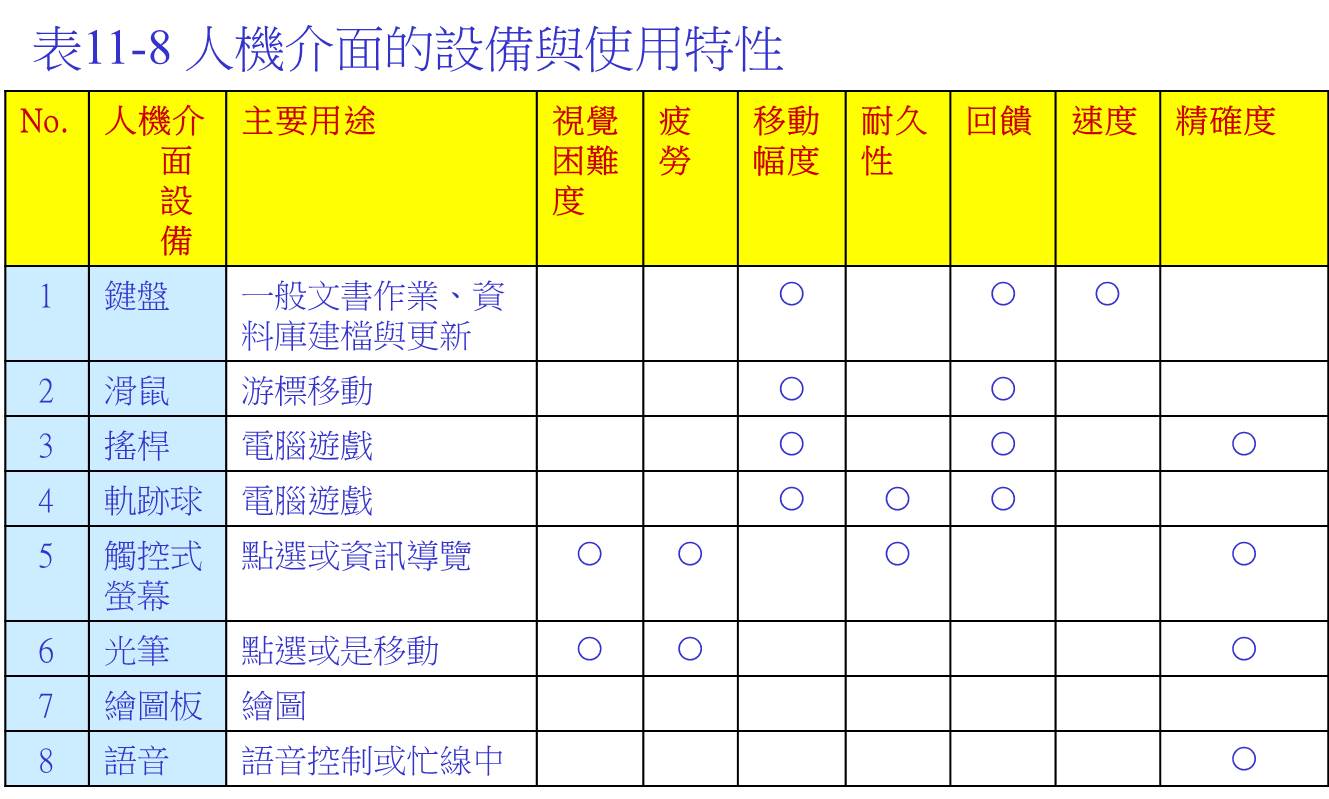 表11-8 人機介面的設備與使用特性

| No. | 人機介面設備 | 主要用途 | 視覺困難度 | 疲勞 | 移動幅度 | 耐久性 | 回饋 | 速度 | 精確度 |
|---|---|---|---|---|---|---|---|---|---|
| 1 | 鍵盤 | 一般文書作業、資料庫建檔與更新 | | | ○ | | ○ | ○ | |
| 2 | 滑鼠 | 游標移動 | | | ○ | | ○ | | |
| 3 | 搖桿 | 電腦遊戲 | | | ○ | | ○ | | ○ |
| 4 | 軌跡球 | 電腦遊戲 | | | ○ | ○ | ○ | | |
| 5 | 觸控式螢幕 | 點選或資訊導覽 | ○ | ○ | | ○ | | | ○ |
| 6 | 光筆 | 點選或是移動 | ○ | ○ | | | | | ○ |
| 7 | 繪圖板 | 繪圖 | | | | | | | |
| 8 | 語音 | 語音控制或忙線中 | | | | | | | ○ |